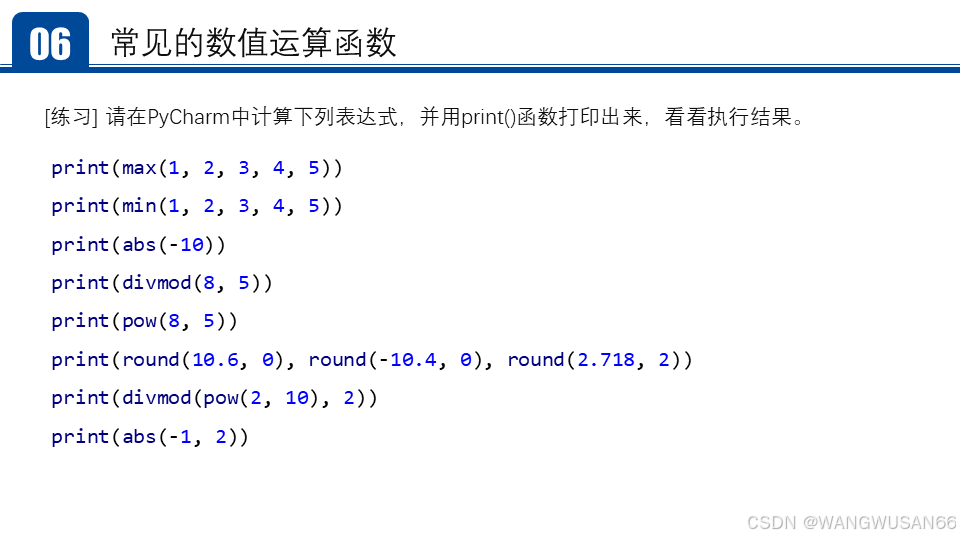 06 常见的数值运算函数

[练习] 请在PyCharm中计算下列表达式，并用print()函数打印出来，看看执行结果。

print(max(1, 2, 3, 4, 5))
print(min(1, 2, 3, 4, 5))
print(abs(-10))
print(divmod(8, 5))
print(pow(8, 5))
print(round(10.6, 0), round(-10.4, 0), round(2.718, 2))
print(divmod(pow(2, 10), 2))
print(abs(-1, 2))

CSDN @WANGWUSAN66